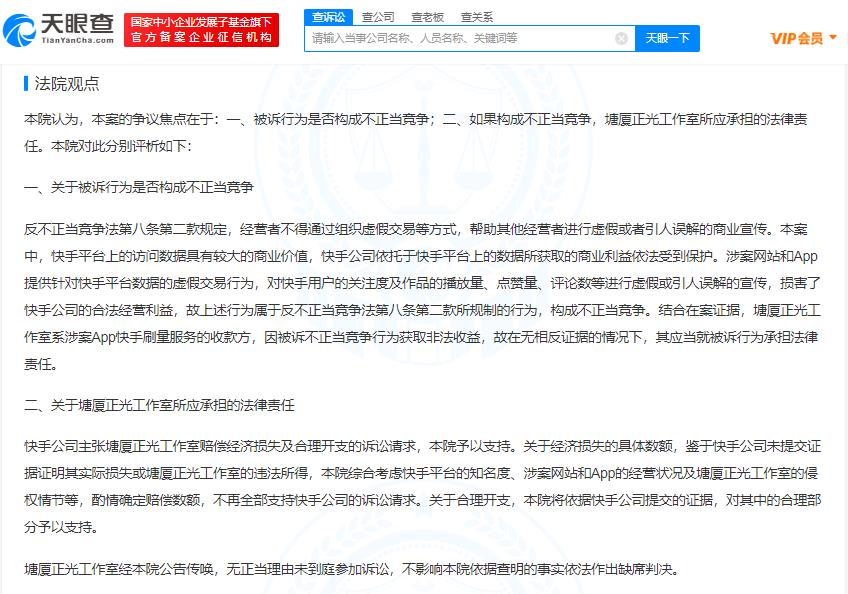 天眼查
TianYanCha.com
国家中小企业发展子基金旗下
官方备案企业征信机构
查诉讼 查公司 查老板 查关系
请输入当事公司名称、人员名称、关键词等
天眼一下
VIP会员

法院观点

本院认为，本案的争议焦点在于：一、被诉行为是否构成不正当竞争；二、如果构成不正当竞争，塘厦正光工作室所应承担的法律责任。本院对此分别评析如下：

一、关于被诉行为是否构成不正当竞争

反不正当竞争法第八条第二款规定，经营者不得通过组织虚假交易等方式，帮助其他经营者进行虚假或者引人误解的商业宣传。本案中，快手平台上的访问数据具有较大的商业价值，快手公司依托于快手平台上的数据所获取的商业利益依法受到保护。涉案网站和App提供针对快手平台数据的虚假交易行为，对快手用户的关注度及作品的播放量、点赞量、评论数等进行虚假或引人误解的宣传，损害了快手公司的合法经营利益，故上述行为属于反不正当竞争法第八条第二款所规制的行为，构成不正当竞争。结合在案证据，塘厦正光工作室系涉案App快手刷量服务的收款方，因被诉不正当竞争行为获取非法收益，故在无相反证据的情况下，其应当就被诉行为承担法律责任。

二、关于塘厦正光工作室所应承担的法律责任

快手公司主张塘厦正光工作室赔偿经济损失及合理开支的诉讼请求，本院予以支持。关于经济损失的具体数额，鉴于快手公司未提交证据证明其实际损失或塘厦正光工作室的违法所得，本院综合考虑快手平台的知名度、涉案网站和App的经营状况及塘厦正光工作室的侵权情节等，酌情确定赔偿数额，不再全部支持快手公司的诉讼请求。关于合理开支，本院将依据快手公司提交的证据，对其中的合理部分予以支持。

塘厦正光工作室经本院公告传唤，无正当理由未到庭参加诉讼，不影响本院依据查明的事实依法作出缺席判决。